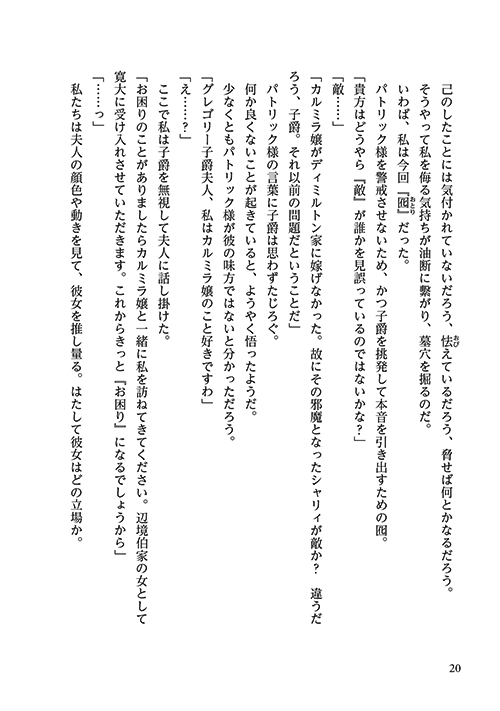 己のしたことには気付かれていないだろう、怯えているだろう、脅せば何とかなるだろう。

そうやって私を侮る気持ちが油断に繋がり、墓穴を掘るのだ。

いわば、私は今回『囮』だった。

パトリック様を警戒させないため、かつ子爵を挑発して本音を引き出すための囮。

「貴方はどうやら『敵』が誰かを見誤っているのではないかな？」

「敵……」

「カルミラ嬢がディミルトン家に嫁げなかった。故にその邪魔となったシャリィが敵か？　違うだろう、子爵。それ以前の問題だということだ」

パトリック様の言葉に子爵は思わずたじろぐ。

何か良くないことが起きていると、ようやく悟ったようだ。

少なくともパトリック様が彼の味方ではないと分かっただろう。

「グレゴリー子爵夫人、私はカルミラ嬢のこと好きですわ」

「え……？」

ここで私は子爵を無視して夫人に話し掛けた。

「お困りのことがありましたらカルミラ嬢と一緒に私を訪ねてきてください。辺境伯家の女として寛大に受け入れさせていただきます。これからきっと『お困り』になるでしょうから」

「……っ」

私たちは夫人の顔色や動きを見て、彼女を推し量る。はたして彼女はどの立場か。

20